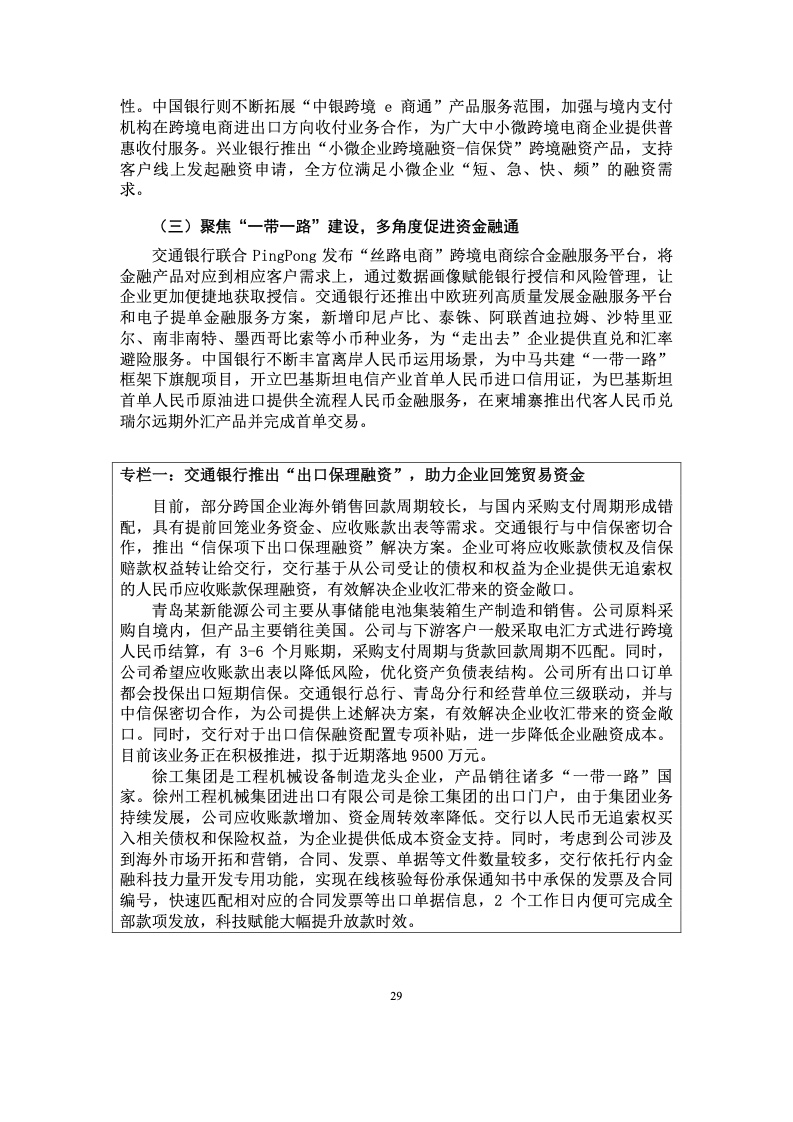 性。中国银行则不断拓展“中银跨境 e 商通”产品服务范围，加强与境内支付机构在跨境电商进出口方向收付业务合作，为广大中小微跨境电商企业提供普惠收付服务。兴业银行推出“小微企业跨境融资-信保贷”跨境融资产品，支持客户线上发起融资申请，全方位满足小微企业“短、急、快、频”的融资需求。

（三）聚焦“一带一路”建设，多角度促进资金融通

交通银行联合 PingPong 发布“丝路电商”跨境电商综合金融服务平台，将金融产品对应到相应客户需求上，通过数据画像赋能银行授信和风险管理，让企业更加便捷地获取授信。交通银行还推出中欧班列高质量发展金融服务平台和电子提单金融服务方案，新增印尼卢比、泰铢、阿联酋迪拉姆、沙特里亚尔、南非南特、墨西哥比索等小币种业务，为“走出去”企业提供直兑和汇率避险服务。中国银行不断丰富离岸人民币运用场景，为中马共建“一带一路”框架下旗舰项目，开立巴基斯坦电信产业首单人民币进口信用证，为巴基斯坦首单人民币原油进口提供全流程人民币金融服务，在柬埔寨推出代客人民币兑瑞尔远期外汇产品并完成首单交易。

专栏一：交通银行推出“出口保理融资”，助力企业回笼贸易资金

目前，部分跨国企业海外销售回款周期较长，与国内采购支付周期形成错配，具有提前回笼业务资金、应收账款出表等需求。交通银行与中信保密切合作，推出“信保项下出口保理融资”解决方案。企业可将应收账款债权及信保赔款权益转让给交行，交行基于从公司受让的债权和权益为企业提供无追索权的人民币应收账款保理融资，有效解决企业收汇带来的资金敞口。

青岛某新能源公司主要从事储能电池集装箱生产制造和销售。公司原料采购自境内，但产品主要销往美国。公司与下游客户一般采取电汇方式进行跨境人民币结算，有 3-6 个月账期，采购支付周期与货款回款周期不匹配。同时，公司希望应收账款出表以降低风险，优化资产负债表结构。公司所有出口订单都会投保出口短期信保。交通银行总行、青岛分行和经营单位三级联动，并与中信保密切合作，为公司提供上述解决方案，有效解决企业收汇带来的资金敞口。同时，交行对于出口信保融资配置专项补贴，进一步降低企业融资成本。目前该业务正在积极推进，拟于近期落地 9500 万元。

徐工集团是工程机械设备制造龙头企业，产品销往诸多“一带一路”国家。徐州工程机械集团进出口有限公司是徐工集团的出口门户，由于集团业务持续发展，公司应收账款增加、资金周转效率降低。交行以人民币无追索权买入相关债权和保险权益，为企业提供低成本资金支持。同时，考虑到公司涉及到海外市场开拓和营销，合同、发票、单据等文件数量较多，交行依托行内金融科技力量开发专用功能，实现在线核验每份承保通知书中承保的发票及合同编号，快速匹配相对应的合同发票等出口单据信息，2 个工作日内便可完成全部款项发放，科技赋能大幅提升放款时效。

29